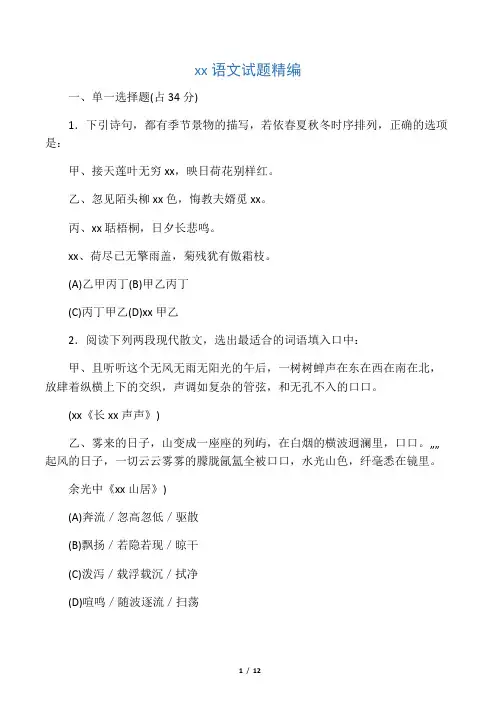 xx 语文试题精编

一、单一选择题(占 34 分)

1．下引诗句，都有季节景物的描写，若依春夏秋冬时序排列，正确的选项是：

甲、接天莲叶无穷 xx，映日荷花别样红。

乙、忽见陌头柳 xx 色，悔教夫婿觅 xx。

丙、xx 聒梧桐，日夕长悲鸣。

xx、荷尽已无擎雨盖，菊残犹有傲霜枝。

(A)乙甲丙丁(B)甲乙丙丁

(C)丙丁甲乙(D)xx 甲乙

2．阅读下列两段现代散文，选出最适合的词语填入口中：

甲、且听听这个无风无雨无阳光的午后，一树树蝉声在东在西在南在北，放肆着纵横上下的交织，声调如复杂的管弦，和无孔不入的口口。

(xx《长 xx 声声》)

乙、雾来的日子，山变成一座座的列屿，在白烟的横波迴澜里，口口。„„起风的日子，一切云云雾雾的朦胧氤氲全被口口，水光山色，纤毫悉在镜里。

余光中《xx 山居》)

(A)奔流／忽高忽低／驱散

(B)飘扬／若隐若现／晾干

(C)泼泻／载浮载沉／拭净

(D)喧鸣／随波逐流／扫荡

1 / 12